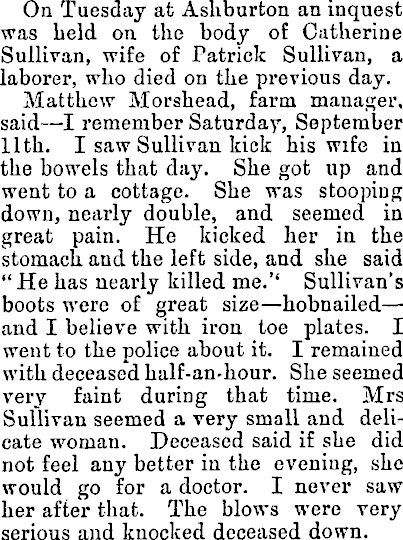 On Tuesday at Ashburton an inquest was held on the body of Catherine Sullivan, wife of Patrick Sullivan, a laborer, who died on the previous day.

Matthew Morshead, farm manager, said--I remember Saturday, September 11th. I saw Sullivan kick his wife in the bowels that day. She got up and went to a cottage. She was stooping down, nearly double, and seemed in great pain. He kicked her in the stomach and the left side, and she said "He has nearly killed me." Sullivan's boots were of great size—hobnailed—and I believe with iron toe plates. I went to the police about it. I remained with deceased half-an-hour. She seemed very faint during that time. Mrs Sullivan seemed a very small and delicate woman. Deceased said if she did not feel any better in the evening, she would go for a doctor. I never saw her after that. The blows were very serious and knocked deceased down.